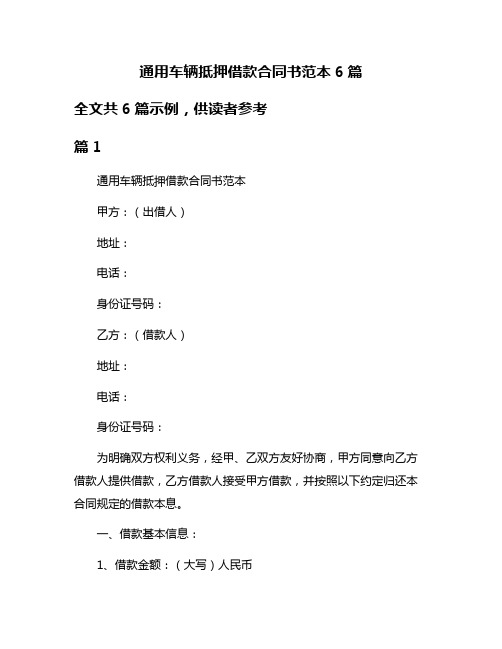 通用车辆抵押借款合同书范本 6 篇

全文共 6 篇示例，供读者参考

篇 1

通用车辆抵押借款合同书范本

甲方：（出借人）

地址：

电话：

身份证号码：

乙方：（借款人）

地址：

电话：

身份证号码：

为明确双方权利义务，经甲、乙双方友好协商，甲方同意向乙方借款人提供借款，乙方借款人接受甲方借款，并按照以下约定归还本合同规定的借款本息。

一、借款基本信息：

1、借款金额：（大写）人民币